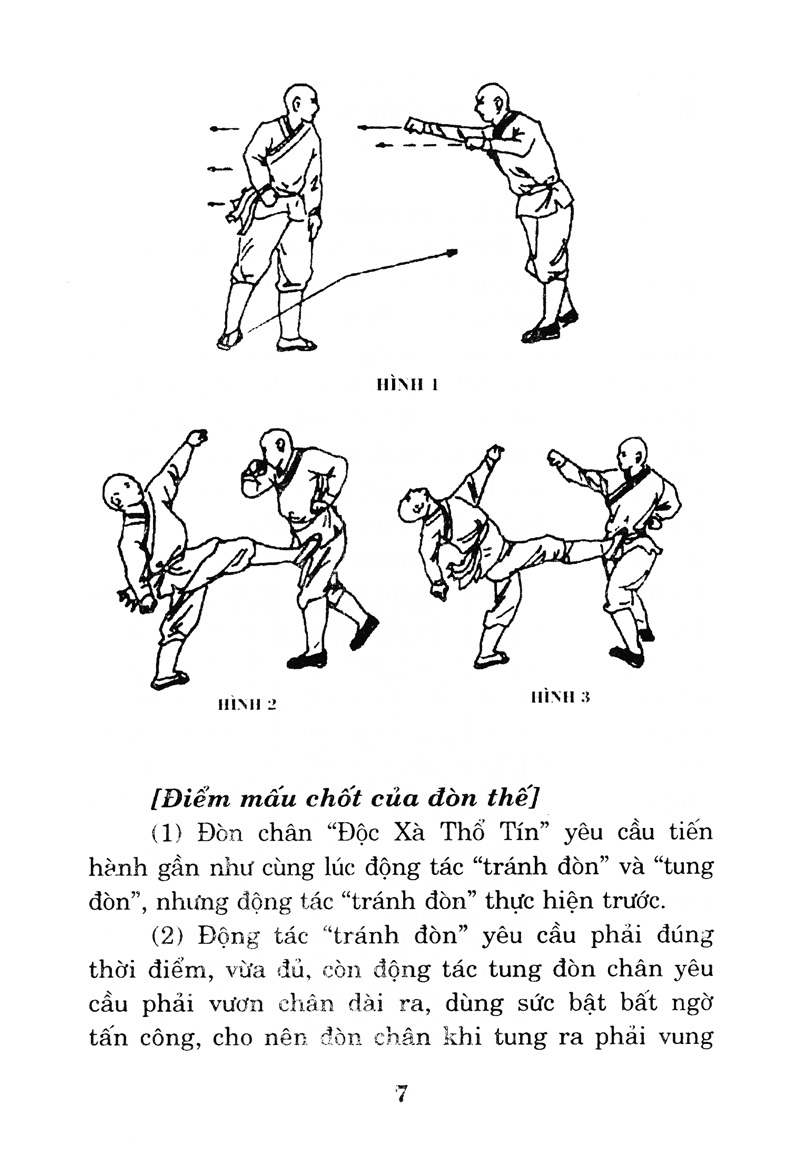 HÌNH 1

HÌNH 2

HÌNH 3

[Điểm mấu chốt của đòn thế]

(1) Đòn chân "Độc Xà Thổ Tín" yêu cầu tiến hành gần như cùng lúc động tác "tránh đòn" và "tung đòn", nhưng động tác "tránh đòn" thực hiện trước.

(2) Động tác "tránh đòn" yêu cầu phải đúng thời điểm, vừa đủ, còn động tác tung đòn chân yêu cầu phải vươn chân dài ra, dùng sức bật bất ngờ tấn công, cho nên đòn chân khi tung ra phải vung

7